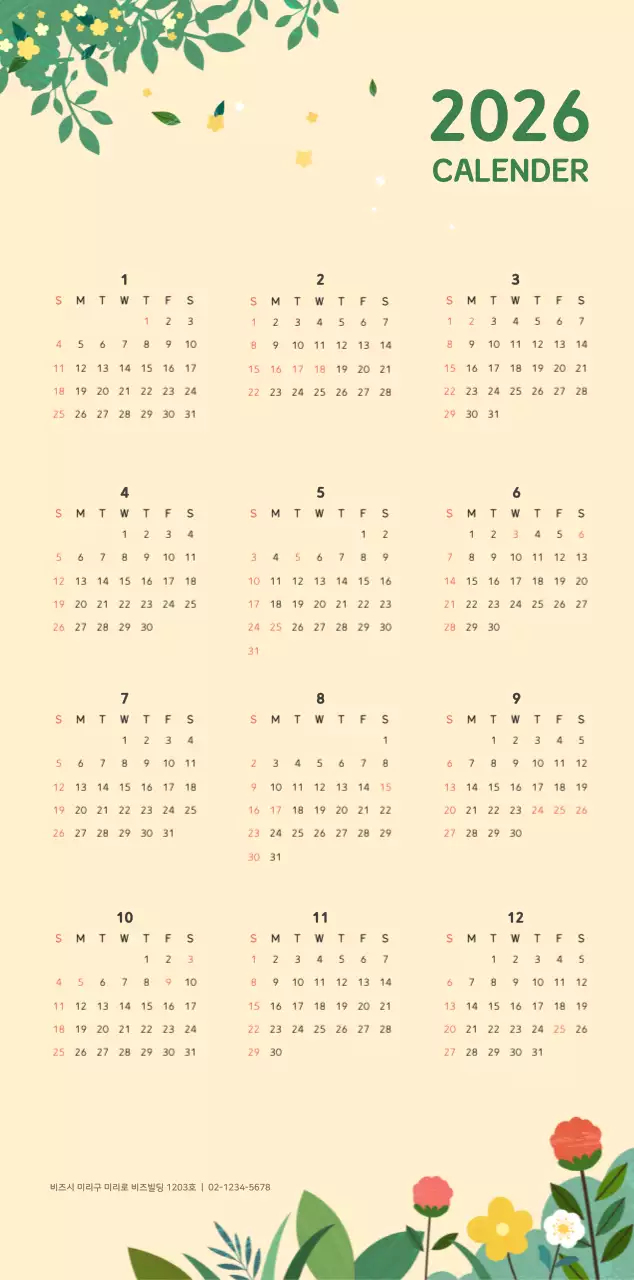 2026
CALENDER

1

| S | M | T | W | T | F | S |
|---|---|---|---|---|---|---|
| | | | | 1 | 2 | 3 |
| 4 | 5 | 6 | 7 | 8 | 9 | 10 |
| 11 | 12 | 13 | 14 | 15 | 16 | 17 |
| 18 | 19 | 20 | 21 | 22 | 23 | 24 |
| 25 | 26 | 27 | 28 | 29 | 30 | 31 |

2

| S | M | T | W | T | F | S |
|---|---|---|---|---|---|---|
| 1 | 2 | 3 | 4 | 5 | 6 | 7 |
| 8 | 9 | 10 | 11 | 12 | 13 | 14 |
| 15 | 16 | 17 | 18 | 19 | 20 | 21 |
| 22 | 23 | 24 | 25 | 26 | 27 | 28 |

3

| S | M | T | W | T | F | S |
|---|---|---|---|---|---|---|
| 1 | 2 | 3 | 4 | 5 | 6 | 7 |
| 8 | 9 | 10 | 11 | 12 | 13 | 14 |
| 15 | 16 | 17 | 18 | 19 | 20 | 21 |
| 22 | 23 | 24 | 25 | 26 | 27 | 28 |
| 29 | 30 | 31 | | | | |

4

| S | M | T | W | T | F | S |
|---|---|---|---|---|---|---|
| | | | 1 | 2 | 3 | 4 |
| 5 | 6 | 7 | 8 | 9 | 10 | 11 |
| 12 | 13 | 14 | 15 | 16 | 17 | 18 |
| 19 | 20 | 21 | 22 | 23 | 24 | 25 |
| 26 | 27 | 28 | 29 | 30 | | |

5

| S | M | T | W | T | F | S |
|---|---|---|---|---|---|---|
| | | | | | 1 | 2 |
| 3 | 4 | 5 | 6 | 7 | 8 | 9 |
| 10 | 11 | 12 | 13 | 14 | 15 | 16 |
| 17 | 18 | 19 | 20 | 21 | 22 | 23 |
| 24 | 25 | 26 | 27 | 28 | 29 | 30 |
| 31 | | | | | | |

6

| S | M | T | W | T | F | S |
|---|---|---|---|---|---|---|
| | 1 | 2 | 3 | 4 | 5 | 6 |
| 7 | 8 | 9 | 10 | 11 | 12 | 13 |
| 14 | 15 | 16 | 17 | 18 | 19 | 20 |
| 21 | 22 | 23 | 24 | 25 | 26 | 27 |
| 28 | 29 | 30 | | | | |

7

| S | M | T | W | T | F | S |
|---|---|---|---|---|---|---|
| | | | 1 | 2 | 3 | 4 |
| 5 | 6 | 7 | 8 | 9 | 10 | 11 |
| 12 | 13 | 14 | 15 | 16 | 17 | 18 |
| 19 | 20 | 21 | 22 | 23 | 24 | 25 |
| 26 | 27 | 28 | 29 | 30 | 31 | |

8

| S | M | T | W | T | F | S |
|---|---|---|---|---|---|---|
| | | | | | | 1 |
| 2 | 3 | 4 | 5 | 6 | 7 | 8 |
| 9 | 10 | 11 | 12 | 13 | 14 | 15 |
| 16 | 17 | 18 | 19 | 20 | 21 | 22 |
| 23 | 24 | 25 | 26 | 27 | 28 | 29 |
| 30 | 31 | | | | | |

9

| S | M | T | W | T | F | S |
|---|---|---|---|---|---|---|
| | | 1 | 2 | 3 | 4 | 5 |
| 6 | 7 | 8 | 9 | 10 | 11 | 12 |
| 13 | 14 | 15 | 16 | 17 | 18 | 19 |
| 20 | 21 | 22 | 23 | 24 | 25 | 26 |
| 27 | 28 | 29 | 30 | | | |

10

| S | M | T | W | T | F | S |
|---|---|---|---|---|---|---|
| | | | | 1 | 2 | 3 |
| 4 | 5 | 6 | 7 | 8 | 9 | 10 |
| 11 | 12 | 13 | 14 | 15 | 16 | 17 |
| 18 | 19 | 20 | 21 | 22 | 23 | 24 |
| 25 | 26 | 27 | 28 | 29 | 30 | 31 |

11

| S | M | T | W | T | F | S |
|---|---|---|---|---|---|---|
| 1 | 2 | 3 | 4 | 5 | 6 | 7 |
| 8 | 9 | 10 | 11 | 12 | 13 | 14 |
| 15 | 16 | 17 | 18 | 19 | 20 | 21 |
| 22 | 23 | 24 | 25 | 26 | 27 | 28 |
| 29 | 30 | | | | | |

12

| S | M | T | W | T | F | S |
|---|---|---|---|---|---|---|
| | | 1 | 2 | 3 | 4 | 5 |
| 6 | 7 | 8 | 9 | 10 | 11 | 12 |
| 13 | 14 | 15 | 16 | 17 | 18 | 19 |
| 20 | 21 | 22 | 23 | 24 | 25 | 26 |
| 27 | 28 | 29 | 30 | 31 | | |

비즈시 미리구 미리로 비즈빌딩 1203호 | 02-1234-5678